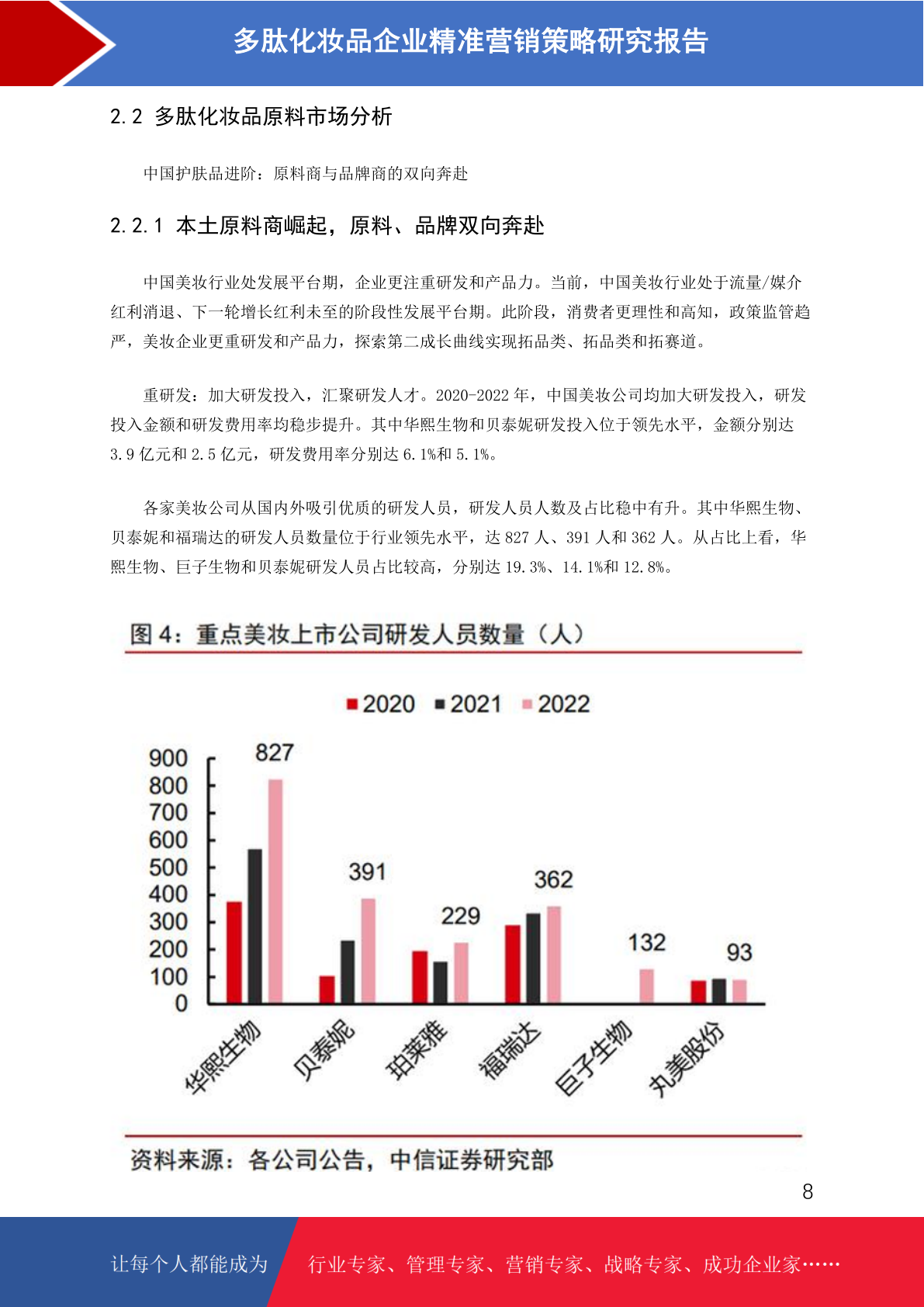 多肽化妆品企业精准营销策略研究报告

2.2 多肽化妆品原料市场分析

中国护肤品进阶：原料商与品牌商的双向奔赴

2.2.1 本土原料商崛起，原料、品牌双向奔赴

中国美妆行业处发展平台期，企业更注重研发和产品力。当前，中国美妆行业处于流量/媒介红利消退、下一轮增长红利未至的阶段性发展平台期。此阶段，消费者更理性和高知，政策监管趋严，美妆企业更重研发和产品力，探索第二成长曲线实现拓品类、拓品类和拓赛道。

重研发：加大研发投入，汇聚研发人才。2020-2022 年，中国美妆公司均加大研发投入，研发投入金额和研发费用率均稳步提升。其中华熙生物和贝泰妮研发投入位于领先水平，金额分别达 3.9 亿元和 2.5 亿元，研发费用率分别达 6.1%和 5.1%。

各家美妆公司从国内外吸引优质的研发人员，研发人员人数及占比稳中有升。其中华熙生物、贝泰妮和福瑞达的研发人员数量位于行业领先水平，达 827 人、391 人和 362 人。从占比上看，华熙生物、巨子生物和贝泰妮研发人员占比较高，分别达 19.3%、14.1%和 12.8%。

图 4：重点美妆上市公司研发人员数量（人）

2020 2021 2022

900
800
700
600
500
400
300
200
100
0

827 391 229 362 132 93

华熙生物 贝泰妮 珀莱雅 福瑞达 巨子生物 丸美股份

资料来源：各公司公告，中信证券研究部

8

让每个人都能成为 行业专家、管理专家、营销专家、战略专家、成功企业家……